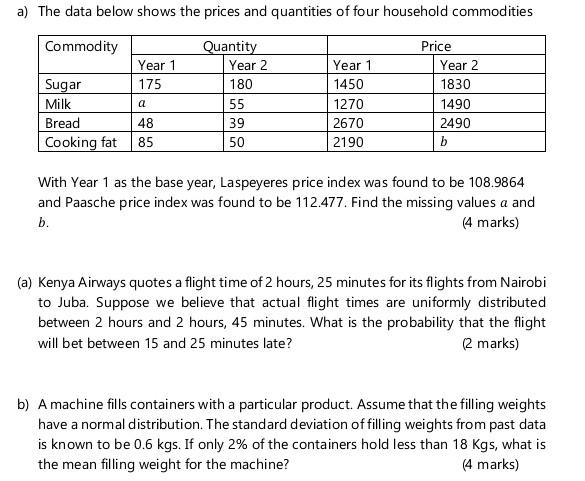 a) The data below shows the prices and quantities of four household commodities

| Commodity | Quantity | | Price | |
|---|---|---|---|---|
| | Year 1 | Year 2 | Year 1 | Year 2 |
| Sugar | 175 | 180 | 1450 | 1830 |
| Milk | $a$ | 55 | 1270 | 1490 |
| Bread | 48 | 39 | 2670 | 2490 |
| Cooking fat | 85 | 50 | 2190 | $b$ |

With Year 1 as the base year, Laspeyeres price index was found to be 108.9864 and Paasche price index was found to be 112.477. Find the missing values $a$ and $b$. (4 marks)

(a) Kenya Airways quotes a flight time of 2 hours, 25 minutes for its flights from Nairobi to Juba. Suppose we believe that actual flight times are uniformly distributed between 2 hours and 2 hours, 45 minutes. What is the probability that the flight will bet between 15 and 25 minutes late? (2 marks)

b) A machine fills containers with a particular product. Assume that the filling weights have a normal distribution. The standard deviation of filling weights from past data is known to be 0.6 kgs. If only 2% of the containers hold less than 18 Kgs, what is the mean filling weight for the machine? (4 marks)